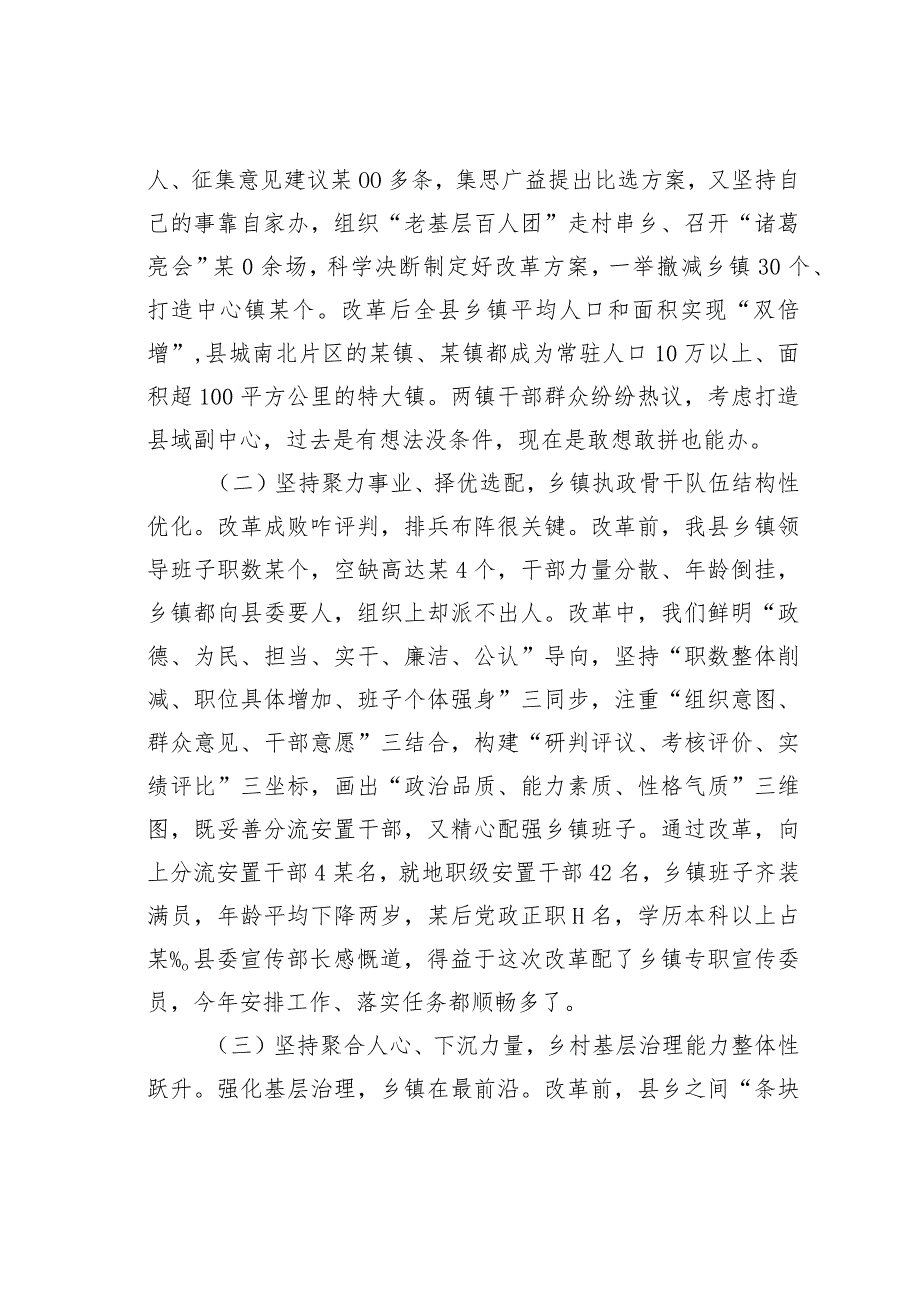 人、征集意见建议某00多条，集思广益提出比选方案，又坚持自己的事靠自家办，组织“老基层百人团”走村串乡、召开“诸葛亮会”某0余场，科学决断制定好改革方案，一举撤减乡镇30个、打造中心镇某个。改革后全县乡镇平均人口和面积实现“双倍增”，县城南北片区的某镇、某镇都成为常驻人口10万以上、面积超100平方公里的特大镇。两镇干部群众纷纷热议，考虑打造县域副中心，过去是有想法没条件，现在是敢想敢拼也能办。

（二）坚持聚力事业、择优选配，乡镇执政骨干队伍结构性优化。改革成败咋评判，排兵布阵很关键。改革前，我县乡镇领导班子职数某个，空缺高达某4个，干部力量分散、年龄倒挂，乡镇都向县委要人，组织上却派不出人。改革中，我们鲜明“政德、为民、担当、实干、廉洁、公认”导向，坚持“职数整体削减、职位具体增加、班子个体强身”三同步，注重“组织意图、群众意见、干部意愿”三结合，构建“研判评议、考核评价、实绩评比”三坐标，画出“政治品质、能力素质、性格气质”三维图，既妥善分流安置干部，又精心配强乡镇班子。通过改革，向上分流安置干部4某名，就地职级安置干部42名，乡镇班子齐装满员，年龄平均下降两岁，某后党政正职H名，学历本科以上占某%。县委宣传部长感慨道，得益于这次改革配了乡镇专职宣传委员，今年安排工作、落实任务都顺畅多了。

（三）坚持聚合人心、下沉力量，乡村基层治理能力整体性跃升。强化基层治理，乡镇在最前沿。改革前，县乡之间“条块